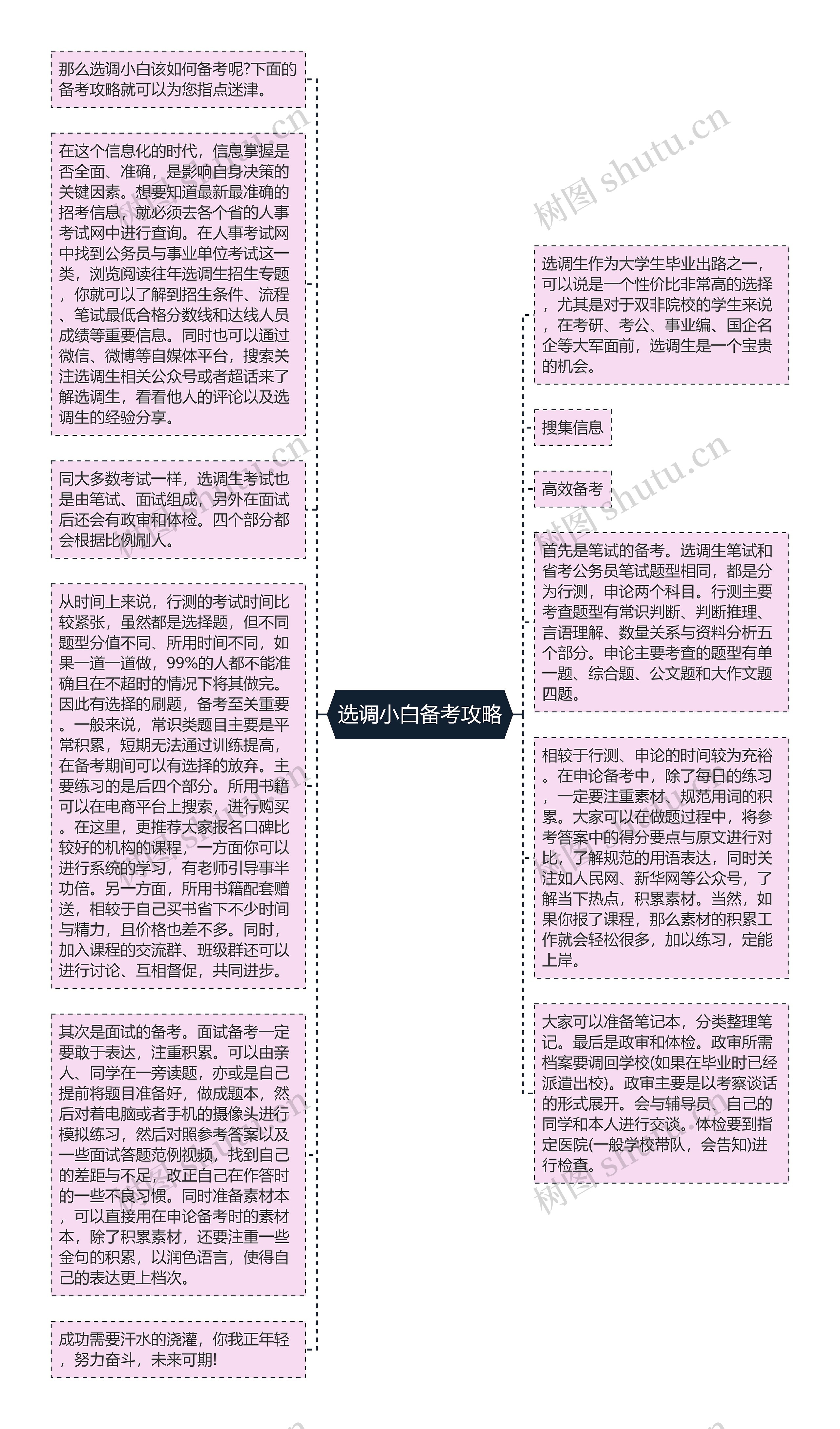 选调小白备考攻略

那么选调小白该如何备考呢?下面的备考攻略就可以为您指点迷津。

在这个信息化的时代，信息掌握是否全面、准确，是影响自身决策的关键因素。想要知道最新最准确的招考信息，就必须去各个省的人事考试网中进行查询。在人事考试网中找到公务员与事业单位考试这一类，浏览阅读往年选调生招生专题，你就可以了解到招生条件、流程、笔试最低合格分数线和达线人员成绩等重要信息。同时也可以通过微信、微博等自媒体平台，搜索关注选调生相关公众号或者超话来了解选调生，看看他人的评论以及选调生的经验分享。

同大多数考试一样，选调生考试也是由笔试、面试组成，另外在面试后还会有政审和体检。四个部分都会根据比例刷人。

从时间上来说，行测的考试时间比较紧张，虽然都是选择题，但不同题型分值不同、所用时间不同，如果一道一道做，99%的人都不能准确且在不超时的情况下将其做完。因此有选择的刷题，备考至关重要。一般来说，常识类题目主要是平常积累，短期无法通过训练提高，在备考期间可以有选择的放弃。主要练习的是后四个部分。所用书籍可以在电商平台上搜索，进行购买。在这里，更推荐大家报名口碑比较好的机构的课程，一方面你可以进行系统的学习，有老师引导事半功倍。另一方面，所用书籍配套赠送，相较于自己买书省下不少时间与精力，且价格也差不多。同时，加入课程的交流群、班级群还可以进行讨论、互相督促，共同进步。

其次是面试的备考。面试备考一定要敢于表达，注重积累。可以由亲人、同学在一旁读题，亦或是自己提前将题目准备好，做成题本，然后对着电脑或者手机的摄像头进行模拟练习，然后对照参考答案以及一些面试答题范例视频，找到自己的差距与不足，改正自己在作答时的一些不良习惯。同时准备素材本，可以直接用在申论备考时的素材本，除了积累素材，还要注重一些金句的积累，以润色语言，使得自己的表达更上档次。

成功需要汗水的浇灌，你我正年轻，努力奋斗，未来可期!

选调生作为大学生毕业出路之一，可以说是一个性价比非常高的选择，尤其是对于双非院校的学生来说，在考研、考公、事业编、国企名企等大军面前，选调生是一个宝贵的机会。

搜集信息

高效备考

首先是笔试的备考。选调生笔试和省考公务员笔试题型相同，都是分为行测，申论两个科目。行测主要考查题型有常识判断、判断推理、言语理解、数量关系与资料分析五个部分。申论主要考查的题型有单一题、综合题、公文题和大作文题四题。

相较于行测、申论的时间较为充裕。在申论备考中，除了每日的练习，一定要注重素材、规范用词的积累。大家可以在做题过程中，将参考答案中的得分要点与原文进行对比，了解规范的用语表达，同时关注如人民网、新华网等公众号，了解当下热点，积累素材。当然，如果你报了课程，那么素材的积累工作就会轻松很多，加以练习，定能上岸。

大家可以准备笔记本，分类整理笔记。最后是政审和体检。政审所需档案要调回学校(如果在毕业时已经派遣出校)。政审主要是以考察谈话的形式展开。会与辅导员、自己的同学和本人进行交谈。体检要到指定医院(一般学校带队，会告知)进行检查。

树图 shutu.cn